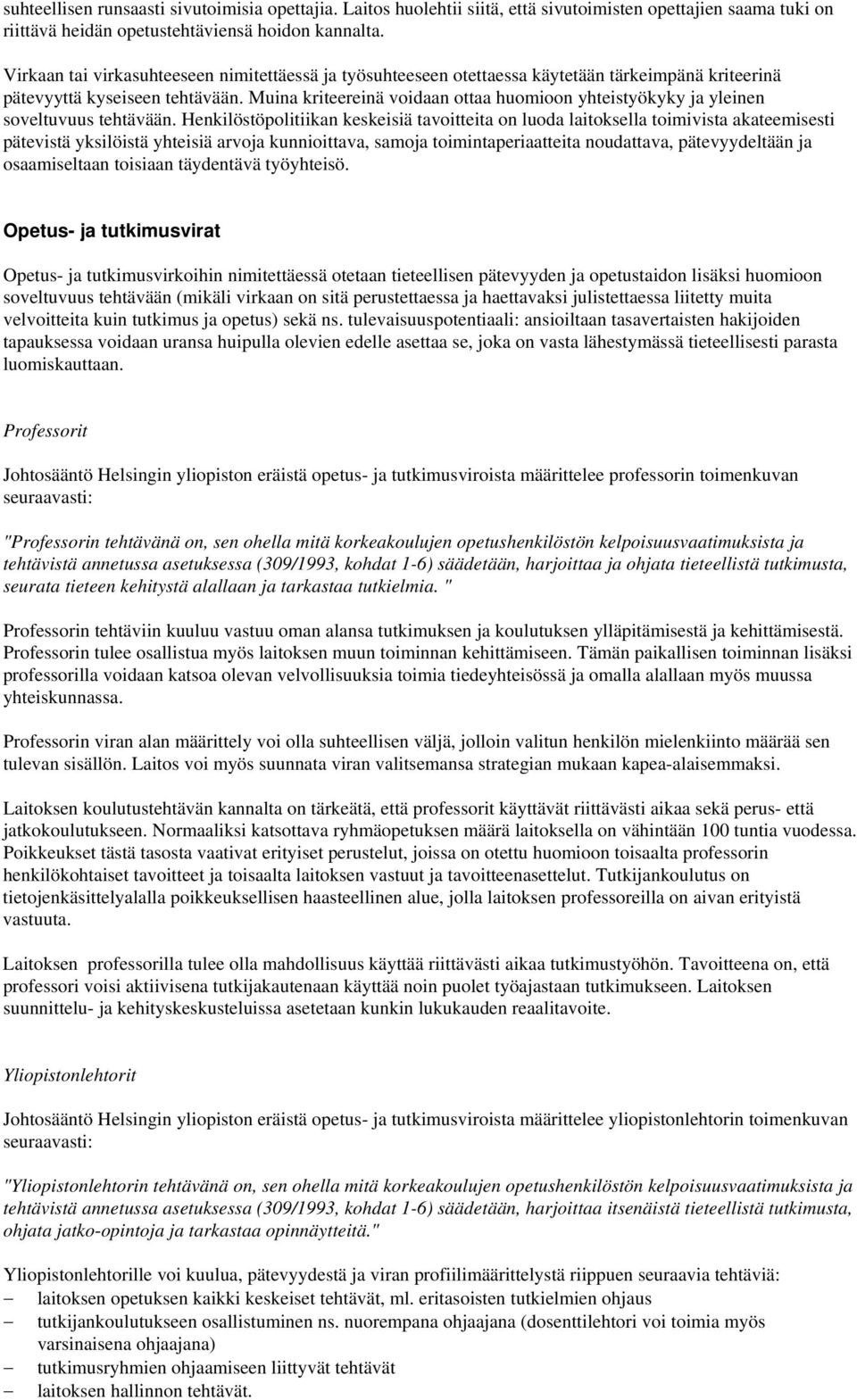 suhteellisen runsaasti sivutoimisia opettajia. Laitos huolehtii siitä, että sivutoimisten opettajien saama tuki on riittävä heidän opetustehtäviensä hoidon kannalta.

Virkaan tai virkasuhteeseen nimitettäessä ja työsuhteeseen otettaessa käytetään tärkeimpänä kriteerinä pätevyyttä kyseiseen tehtävään. Muina kriteereinä voidaan ottaa huomioon yhteistyökyky ja yleinen soveltuvuus tehtävään. Henkilöstöpolitiikan keskeisiä tavoitteita on luoda laitoksella toimivista akateemisesti pätevistä yksilöistä yhteisiä arvoja kunnioittava, samoja toimintaperiaatteita noudattava, pätevyydeltään ja osaamiseltaan toisiaan täydentävä työyhteisö.

Opetus- ja tutkimusvirat

Opetus- ja tutkimusvirkoihin nimitettäessä otetaan tieteellisen pätevyyden ja opetustaidon lisäksi huomioon soveltuvuus tehtävään (mikäli virkaan on sitä perustettaessa ja haettavaksi julistettaessa liitetty muita velvoitteita kuin tutkimus ja opetus) sekä ns. tulevaisuuspotentiaali: ansioiltaan tasavertaisten hakijoiden tapauksessa voidaan uransa huipulla olevien edelle asettaa se, joka on vasta lähestymässä tieteellisesti parasta luomiskauttaan.

Professorit

Johtosääntö Helsingin yliopiston eräistä opetus- ja tutkimusviroista määrittelee professorin toimenkuvan seuraavasti:

"Professorin tehtävänä on, sen ohella mitä korkeakoulujen opetushenkilöstön kelpoisuusvaatimuksista ja tehtävistä annetussa asetuksessa (309/1993, kohdat 1-6) säädetään, harjoittaa ja ohjata tieteellistä tutkimusta, seurata tieteen kehitystä alallaan ja tarkastaa tutkielmia. "

Professorin tehtäviin kuuluu vastuu oman alansa tutkimuksen ja koulutuksen ylläpitämisestä ja kehittämisestä. Professorin tulee osallistua myös laitoksen muun toiminnan kehittämiseen. Tämän paikallisen toiminnan lisäksi professorilla voidaan katsoa olevan velvollisuuksia toimia tiedeyhteisössä ja omalla alallaan myös muussa yhteiskunnassa.

Professorin viran alan määrittely voi olla suhteellisen väljä, jolloin valitun henkilön mielenkiinto määrää sen tulevan sisällön. Laitos voi myös suunnata viran valitsemansa strategian mukaan kapea-alaisemmaksi.

Laitoksen koulutustehtävän kannalta on tärkeätä, että professorit käyttävät riittävästi aikaa sekä perus- että jatkokoulutukseen. Normaaliksi katsottava ryhmäopetuksen määrä laitoksella on vähintään 100 tuntia vuodessa. Poikkeukset tästä tasosta vaativat erityiset perustelut, joissa on otettu huomioon toisaalta professorin henkilökohtaiset tavoitteet ja toisaalta laitoksen vastuut ja tavoitteenasettelut. Tutkijankoulutus on tietojenkäsittelyalalla poikkeuksellisen haasteellinen alue, jolla laitoksen professoreilla on aivan erityistä vastuuta.

Laitoksen professorilla tulee olla mahdollisuus käyttää riittävästi aikaa tutkimustyöhön. Tavoitteena on, että professori voisi aktiivisena tutkijakautenaan käyttää noin puolet työajastaan tutkimukseen. Laitoksen suunnittelu- ja kehityskeskusteluissa asetetaan kunkin lukukauden reaalitavoite.

Yliopistonlehtorit

Johtosääntö Helsingin yliopiston eräistä opetus- ja tutkimusviroista määrittelee yliopistonlehtorin toimenkuvan seuraavasti:

"Yliopistonlehtorin tehtävänä on, sen ohella mitä korkeakoulujen opetushenkilöstön kelpoisuusvaatimuksista ja tehtävistä annetussa asetuksessa (309/1993, kohdat 1-6) säädetään, harjoittaa itsenäistä tieteellistä tutkimusta, ohjata jatko-opintoja ja tarkastaa opinnäytteitä."

Yliopistonlehtorille voi kuulua, pätevyydestä ja viran profiilimäärittelystä riippuen seuraavia tehtäviä:
– laitoksen opetuksen kaikki keskeiset tehtävät, ml. eritasoisten tutkielmien ohjaus
– tutkijankoulutukseen osallistuminen ns. nuorempana ohjaajana (dosenttilehtori voi toimia myös varsinaisena ohjaajana)
– tutkimusryhmien ohjaamiseen liittyvät tehtävät
– laitoksen hallinnon tehtävät.